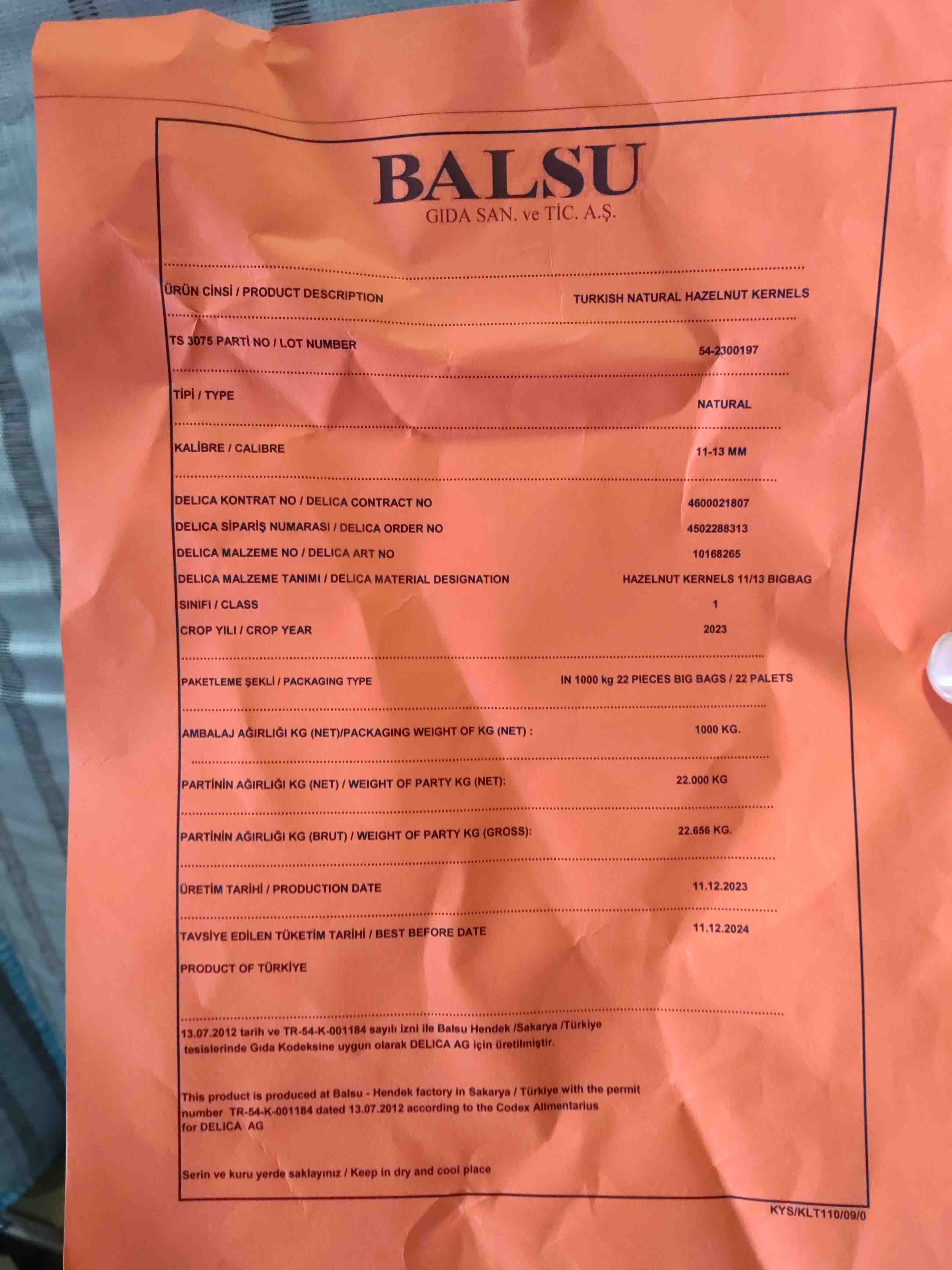 BALSU
GIDA SAN. ve TİC. A.Ş.

ÜRÜN CİNSİ / PRODUCT DESCRIPTION TURKISH NATURAL HAZELNUT KERNELS

TS 3075 PARTİ NO / LOT NUMBER 54-2300197

TİPİ / TYPE NATURAL

KALİBRE / CALIBRE 11-13 MM

DELICA KONTRAT NO / DELICA CONTRACT NO 4600021807
DELICA SİPARİŞ NUMARASI / DELICA ORDER NO 4502288313
DELICA MALZEME NO / DELICA ART NO 10168265
DELICA MALZEME TANIMI / DELICA MATERIAL DESIGNATION HAZELNUT KERNELS 11/13 BIGBAG
SINIFI / CLASS 1
CROP YILI / CROP YEAR 2023

PAKETLEME ŞEKLİ / PACKAGING TYPE IN 1000 kg 22 PIECES BIG BAGS / 22 PALETS

AMBALAJ AĞIRLIĞI KG (NET)/PACKAGING WEIGHT OF KG (NET) : 1000 KG.

PARTİNİN AĞIRLIĞI KG (NET) / WEIGHT OF PARTY KG (NET): 22.000 KG

PARTİNİN AĞIRLIĞI KG (BRUT) / WEIGHT OF PARTY KG (GROSS): 22.656 KG.

ÜRETİM TARİHİ / PRODUCTION DATE 11.12.2023

TAVSİYE EDİLEN TÜKETİM TARİHİ / BEST BEFORE DATE 11.12.2024

PRODUCT OF TÜRKİYE

13.07.2012 tarih ve TR-54-K-001184 sayılı izni ile Balsu Hendek /Sakarya /Türkiye tesislerinde Gıda Kodeksine uygun olarak DELICA AG için üretilmiştir.

This product is produced at Balsu - Hendek factory in Sakarya / Türkiye with the permit number TR-54-K-001184 dated 13.07.2012 according to the Codex Alimentarius for DELICA AG

Serin ve kuru yerde saklayınız / Keep in dry and cool place

KYS/KLT110/09/0